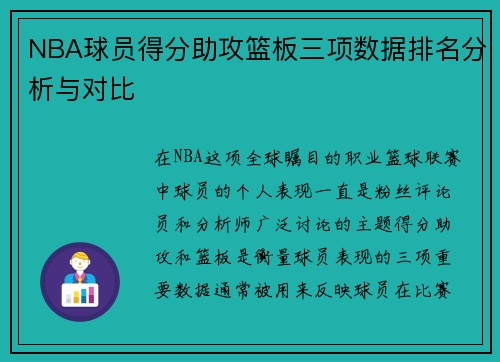 NBA球员得分助攻篮板三项数据排名分析与对比

在NBA这项全球瞩目的职业篮球联赛中球员的个人表现一直是粉丝评论员和分析师广泛讨论的主题得分助攻和篮板是衡量球员表现的三项重要数据通常被用来反映球员在比赛